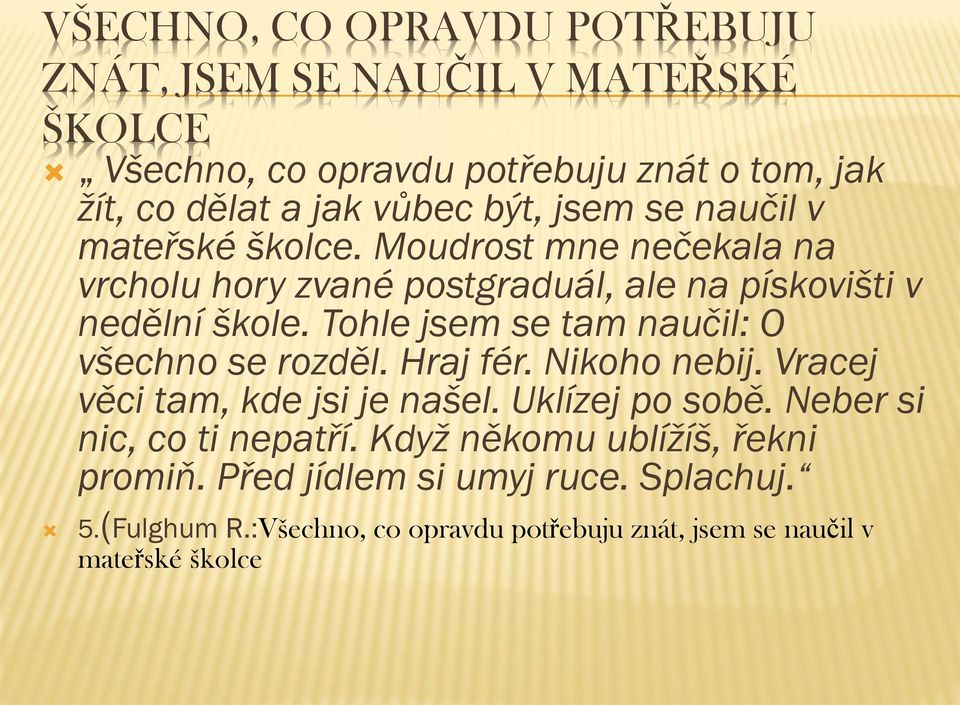 VŠECHNO, CO OPRAVDU POTŘEBUJU ZNÁT, JSEM SE NAUČIL V MATEŘSKÉ ŠKOLCE

„ Všechno, co opravdu potřebuju znát o tom, jak žít, co dělat a jak vůbec být, jsem se naučil v mateřské školce. Moudrost mne nečekala na vrcholu hory zvané postgraduál, ale na pískovišti v nedělní škole. Tohle jsem se tam naučil: O všechno se rozděl. Hraj fér. Nikoho nebij. Vracej věci tam, kde jsi je našel. Uklízej po sobě. Neber si nic, co ti nepatří. Když někomu ublížíš, řekni promiň. Před jídlem si umyj ruce. Splachuj.“

5.(Fulghum R.:Všechno, co opravdu potřebuju znát, jsem se naučil v mateřské školce